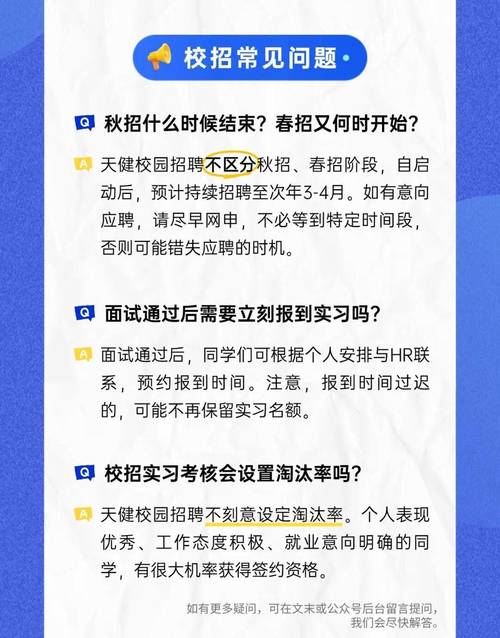 校招常见问题

Q 秋招什么时候结束？春招又何时开始？

A 天健校园招聘不区分秋招、春招阶段，自启动后，预计持续招聘至次年3-4月。如有意向应聘，请尽早网申，不必等到特定时间段，否则可能错失应聘的时机。

Q 面试通过后需要立刻报到实习吗？

A 面试通过后，同学们可根据个人安排与HR联系，预约报到时间。注意，报到时间过迟的，可能不再保留实习名额。

Q 校招实习考核会设置淘汰率吗？

A 天健校园招聘不刻意设定淘汰率。个人表现优秀、工作态度积极、就业意向明确的同学，有很大机率获得签约资格。

如有更多疑问，可在文末或公众号后台留言提问，我们会尽快解答。